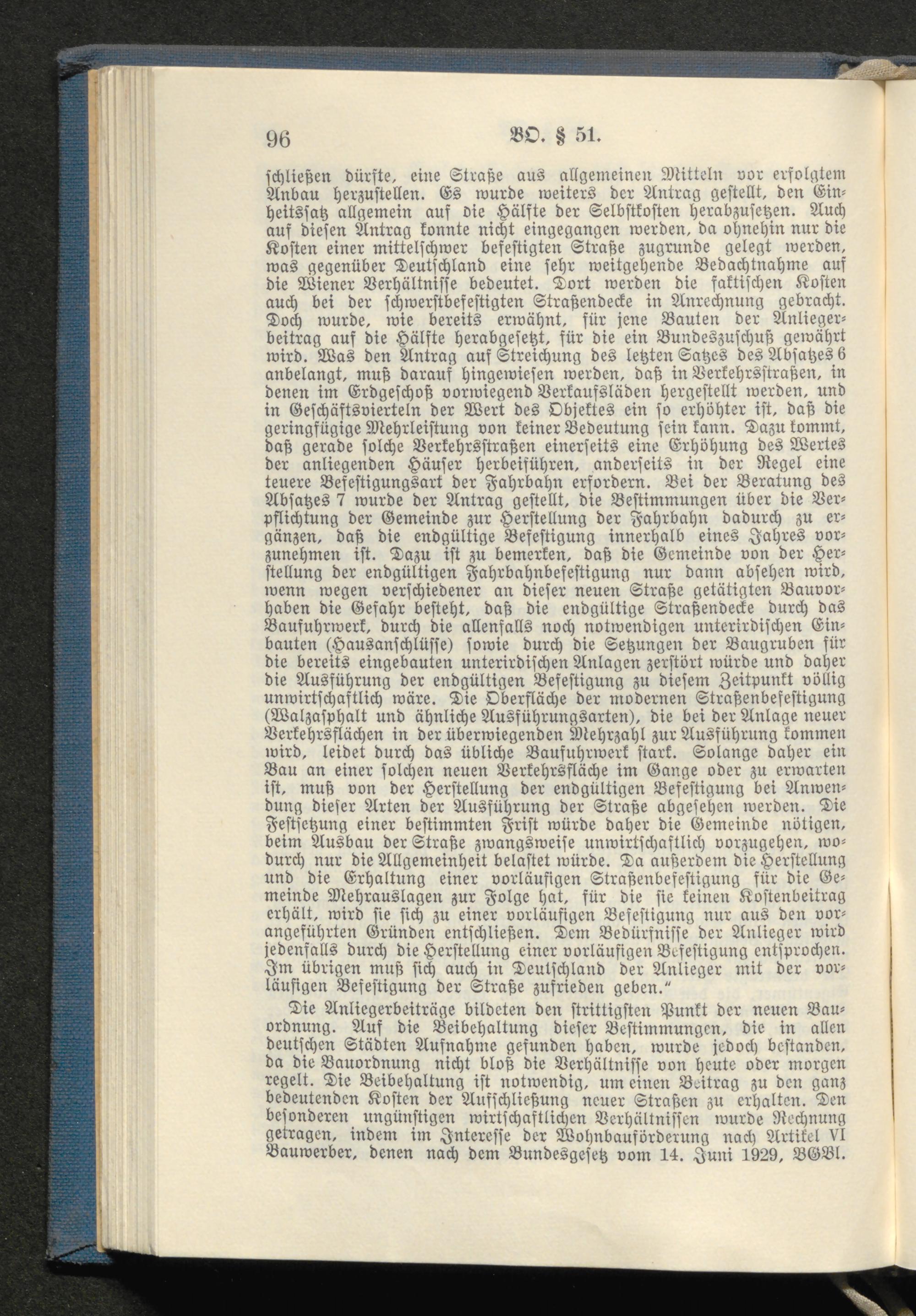 96 BO. § 51.

schließen dürfte, eine Straße aus allgemeinen Mitteln vor erfolgtem Anbau herzustellen. Es wurde weiters der Antrag gestellt, den Einheitssatz allgemein auf die Hälfte der Selbstkosten herabzusetzen. Auch auf diesen Antrag konnte nicht eingegangen werden, da ohnehin nur die Kosten einer mittelschwer befestigten Straße zugrunde gelegt werden, was gegenüber Deutschland eine sehr weitgehende Bedachtnahme auf die Wiener Verhältnisse bedeutet. Dort werden die faktischen Kosten auch bei der schwerstbefestigten Straßendecke in Anrechnung gebracht. Doch wurde, wie bereits erwähnt, für jene Bauten der Anliegerbeitrag auf die Hälfte herabgesetzt, für die ein Bundeszuschuß gewährt wird. Was den Antrag auf Streichung des letzten Satzes des Absatzes 6 anbelangt, muß darauf hingewiesen werden, daß in Verkehrsstraßen, in denen im Erdgeschoß vorwiegend Verkaufsläden hergestellt werden, und in Geschäftsvierteln der Wert des Objektes ein so erhöhter ist, daß die geringfügige Mehrleistung von keiner Bedeutung sein kann. Dazu kommt, daß gerade solche Verkehrsstraßen einerseits eine Erhöhung des Wertes der anliegenden Häuser herbeiführen, anderseits in der Regel eine teuere Befestigungsart der Fahrbahn erfordern. Bei der Beratung des Absatzes 7 wurde der Antrag gestellt, die Bestimmungen über die Verpflichtung der Gemeinde zur Herstellung der Fahrbahn dadurch zu ergänzen, daß die endgültige Befestigung innerhalb eines Jahres vorzunehmen ist. Dazu ist zu bemerken, daß die Gemeinde von der Herstellung der endgültigen Fahrbahnbefestigung nur dann absehen wird, wenn wegen verschiedener an dieser neuen Straße getätigten Bauvorhaben die Gefahr besteht, daß die endgültige Straßendecke durch das Baufuhrwerk, durch die allenfalls noch notwendigen unterirdischen Einbauten (Hausanschlüsse) sowie durch die Setzungen der Baugruben für die bereits eingebauten unterirdischen Anlagen zerstört würde und daher die Ausführung der endgültigen Befestigung zu diesem Zeitpunkt völlig unwirtschaftlich wäre. Die Oberfläche der modernen Straßenbefestigung (Walzasphalt und ähnliche Ausführungsarten), die bei der Anlage neuer Verkehrsflächen in der überwiegenden Mehrzahl zur Ausführung kommen wird, leidet durch das übliche Baufuhrwerk stark. Solange daher ein Bau an einer solchen neuen Verkehrsfläche im Gange oder zu erwarten ist, muß von der Herstellung der endgültigen Befestigung bei Anwendung dieser Arten der Ausführung der Straße abgesehen werden. Die Festsetzung einer bestimmten Frist würde daher die Gemeinde nötigen, beim Ausbau der Straße zwangsweise unwirtschaftlich vorzugehen, wodurch nur die Allgemeinheit belastet würde. Da außerdem die Herstellung und die Erhaltung einer vorläufigen Straßenbefestigung für die Gemeinde Mehrauslagen zur Folge hat, für die sie keinen Kostenbeitrag erhält, wird sie sich zu einer vorläufigen Befestigung nur aus den vorangeführten Gründen entschließen. Dem Bedürfnisse der Anlieger wird jedenfalls durch die Herstellung einer vorläufigen Befestigung entsprochen. Im übrigen muß sich auch in Deutschland der Anlieger mit der vorläufigen Befestigung der Straße zufrieden geben."

Die Anliegerbeiträge bildeten den strittigsten Punkt der neuen Bauordnung. Auf die Beibehaltung dieser Bestimmungen, die in allen deutschen Städten Aufnahme gefunden haben, wurde jedoch bestanden, da die Bauordnung nicht bloß die Verhältnisse von heute oder morgen regelt. Die Beibehaltung ist notwendig, um einen Beitrag zu den ganz bedeutenden Kosten der Aufschließung neuer Straßen zu erhalten. Den besonderen ungünstigen wirtschaftlichen Verhältnissen wurde Rechnung getragen, indem im Interesse der Wohnbauförderung nach Artikel VI Bauwerber, denen nach dem Bundesgesetz vom 14. Juni 1929, BGBl.